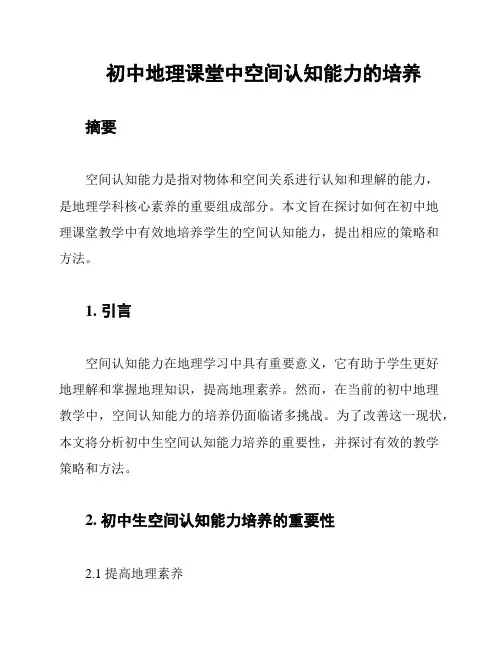 初中地理课堂中空间认知能力的培养

摘要

空间认知能力是指对物体和空间关系进行认知和理解的能力，是地理学科核心素养的重要组成部分。本文旨在探讨如何在初中地理课堂教学中有效地培养学生的空间认知能力，提出相应的策略和方法。

1. 引言

空间认知能力在地理学习中具有重要意义，它有助于学生更好地理解和掌握地理知识，提高地理素养。然而，在当前的初中地理教学中，空间认知能力的培养仍面临诸多挑战。为了改善这一现状，本文将分析初中生空间认知能力培养的重要性，并探讨有效的教学策略和方法。

2. 初中生空间认知能力培养的重要性

2.1 提高地理素养